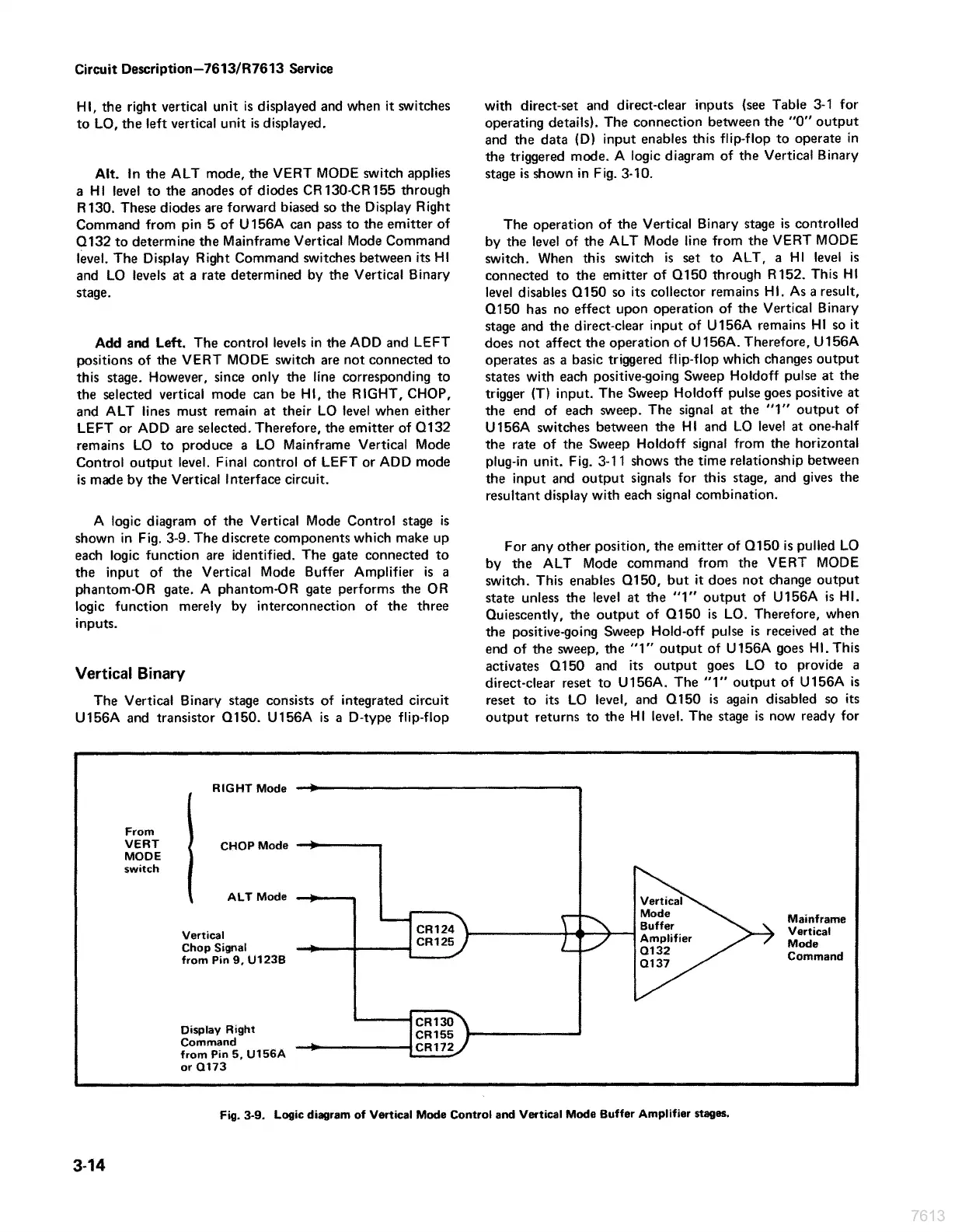 Circuit Description—7613/R7613 Service

HI, the right vertical unit is displayed and when it switches to LO, the left vertical unit is displayed.

Alt. In the ALT mode, the VERT MODE switch applies a HI level to the anodes of diodes CR130-CR155 through R130. These diodes are forward biased so the Display Right Command from pin 5 of U156A can pass to the emitter of Q132 to determine the Mainframe Vertical Mode Command level. The Display Right Command switches between its HI and LO levels at a rate determined by the Vertical Binary stage.

Add and Left. The control levels in the ADD and LEFT positions of the VERT MODE switch are not connected to this stage. However, since only the line corresponding to the selected vertical mode can be HI, the RIGHT, CHOP, and ALT lines must remain at their LO level when either LEFT or ADD are selected. Therefore, the emitter of Q132 remains LO to produce a LO Mainframe Vertical Mode Control output level. Final control of LEFT or ADD mode is made by the Vertical Interface circuit.

A logic diagram of the Vertical Mode Control stage is shown in Fig. 3-9. The discrete components which make up each logic function are identified. The gate connected to the input of the Vertical Mode Buffer Amplifier is a phantom-OR gate. A phantom-OR gate performs the OR logic function merely by interconnection of the three inputs.

Vertical Binary

The Vertical Binary stage consists of integrated circuit U156A and transistor Q150. U156A is a D-type flip-flop with direct-set and direct-clear inputs (see Table 3-1 for operating details). The connection between the "0" output and the data (D) input enables this flip-flop to operate in the triggered mode. A logic diagram of the Vertical Binary stage is shown in Fig. 3-10.

The operation of the Vertical Binary stage is controlled by the level of the ALT Mode line from the VERT MODE switch. When this switch is set to ALT, a HI level is connected to the emitter of Q150 through R152. This HI level disables Q150 so its collector remains HI. As a result, Q150 has no effect upon operation of the Vertical Binary stage and the direct-clear input of U156A remains HI so it does not affect the operation of U156A. Therefore, U156A operates as a basic triggered flip-flop which changes output states with each positive-going Sweep Holdoff pulse at the trigger (T) input. The Sweep Holdoff pulse goes positive at the end of each sweep. The signal at the "1" output of U156A switches between the HI and LO level at one-half the rate of the Sweep Holdoff signal from the horizontal plug-in unit. Fig. 3-11 shows the time relationship between the input and output signals for this stage, and gives the resultant display with each signal combination.

For any other position, the emitter of Q150 is pulled LO by the ALT Mode command from the VERT MODE switch. This enables Q150, but it does not change output state unless the level at the "1" output of U156A is HI. Quiescently, the output of Q150 is LO. Therefore, when the positive-going Sweep Hold-off pulse is received at the end of the sweep, the "1" output of U156A goes HI. This activates Q150 and its output goes LO to provide a direct-clear reset to U156A. The "1" output of U156A is reset to its LO level, and Q150 is again disabled so its output returns to the HI level. The stage is now ready for

From VERT MODE switch
RIGHT Mode
CHOP Mode
ALT Mode
Vertical Chop Signal from Pin 9, U123B
Display Right Command from Pin 5, U156A or Q173
CR124 CR125
CR130 CR155 CR172
Vertical Mode Buffer Amplifier Q132 Q137
Mainframe Vertical Mode Command

Fig. 3-9. Logic diagram of Vertical Mode Control and Vertical Mode Buffer Amplifier stages.

3-14

7613